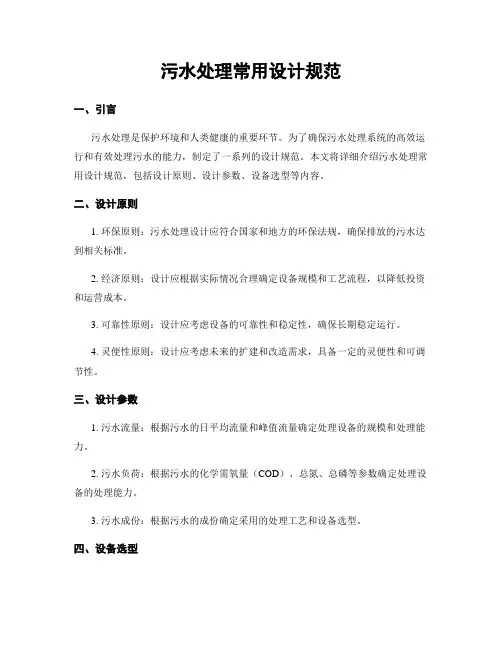 污水处理常用设计规范

一、引言

污水处理是保护环境和人类健康的重要环节。为了确保污水处理系统的高效运行和有效处理污水的能力，制定了一系列的设计规范。本文将详细介绍污水处理常用设计规范，包括设计原则、设计参数、设备选型等内容。

二、设计原则

1. 环保原则：污水处理设计应符合国家和地方的环保法规，确保排放的污水达到相关标准。

2. 经济原则：设计应根据实际情况合理确定设备规模和工艺流程，以降低投资和运营成本。

3. 可靠性原则：设计应考虑设备的可靠性和稳定性，确保长期稳定运行。

4. 灵便性原则：设计应考虑未来的扩建和改造需求，具备一定的灵便性和可调节性。

三、设计参数

1. 污水流量：根据污水的日平均流量和峰值流量确定处理设备的规模和处理能力。

2. 污水负荷：根据污水的化学需氧量（COD）、总氮、总磷等参数确定处理设备的处理能力。

3. 污水成份：根据污水的成份确定采用的处理工艺和设备选型。

四、设备选型